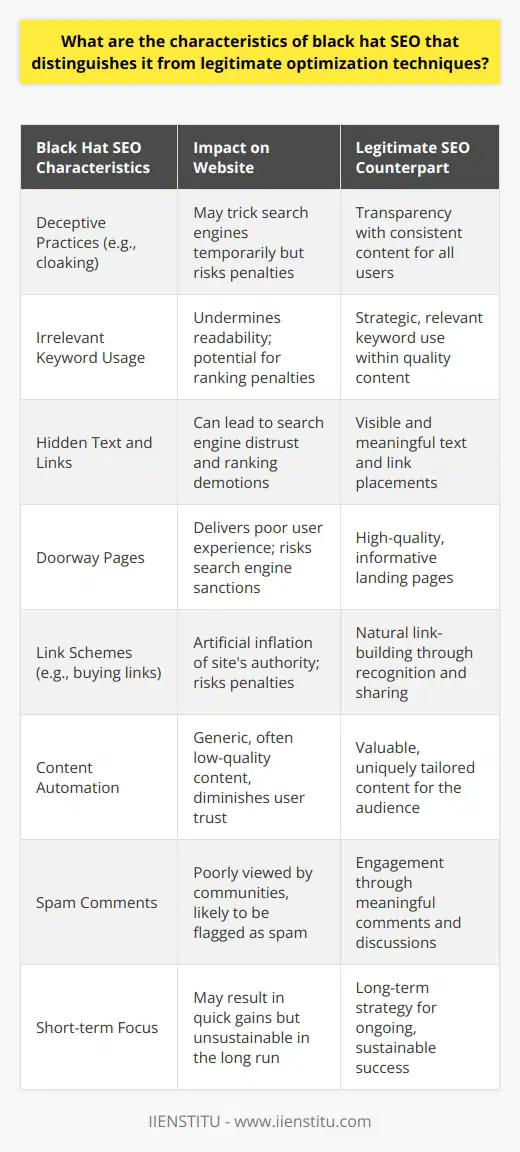 What are the characteristics of black hat SEO that distinguishes it from legitimate optimization techniques?

| Black Hat SEO Characteristics | Impact on Website | Legitimate SEO Counterpart |
|---|---|---|
| Deceptive Practices (e.g., cloaking) | May trick search engines temporarily but risks penalties | Transparency with consistent content for all users |
| Irrelevant Keyword Usage | Undermines readability; potential for ranking penalties | Strategic, relevant keyword use within quality content |
| Hidden Text and Links | Can lead to search engine distrust and ranking demotions | Visible and meaningful text and link placements |
| Doorway Pages | Delivers poor user experience; risks search engine sanctions | High-quality, informative landing pages |
| Link Schemes (e.g., buying links) | Artificial inflation of site's authority; risks penalties | Natural link-building through recognition and sharing |
| Content Automation | Generic, often low-quality content, diminishes user trust | Valuable, uniquely tailored content for the audience |
| Spam Comments | Poorly viewed by communities, likely to be flagged as spam | Engagement through meaningful comments and discussions |
| Short-term Focus | May result in quick gains but unsustainable in the long run | Long-term strategy for ongoing, sustainable success |

IIENSTITU - www.iienstitu.com